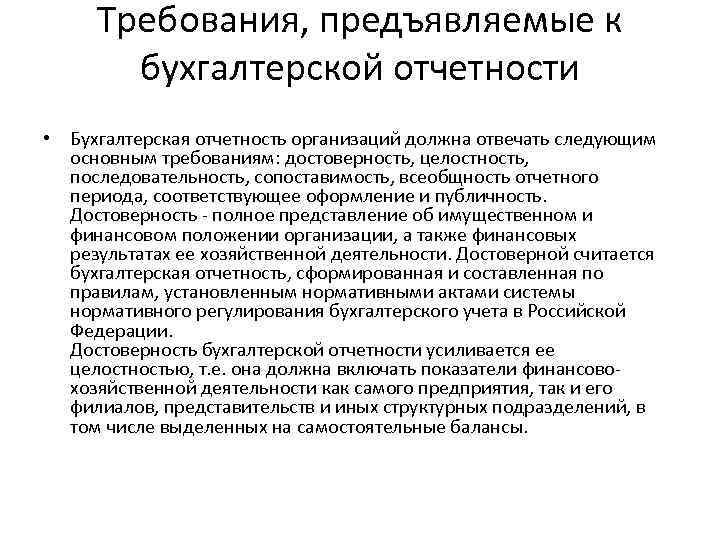 Требования, предъявляемые к бухгалтерской отчетности

• Бухгалтерская отчетность организаций должна отвечать следующим основным требованиям: достоверность, целостность, последовательность, сопоставимость, всеобщность отчетного периода, соответствующее оформление и публичность. Достоверность - полное представление об имущественном и финансовом положении организации, а также финансовых результатах ее хозяйственной деятельности. Достоверной считается бухгалтерская отчетность, сформированная и составленная по правилам, установленным нормативными актами системы нормативного регулирования бухгалтерского учета в Российской Федерации.
Достоверность бухгалтерской отчетности усиливается ее целостностью, т.е. она должна включать показатели финансово-хозяйственной деятельности как самого предприятия, так и его филиалов, представительств и иных структурных подразделений, в том числе выделенных на самостоятельные балансы.